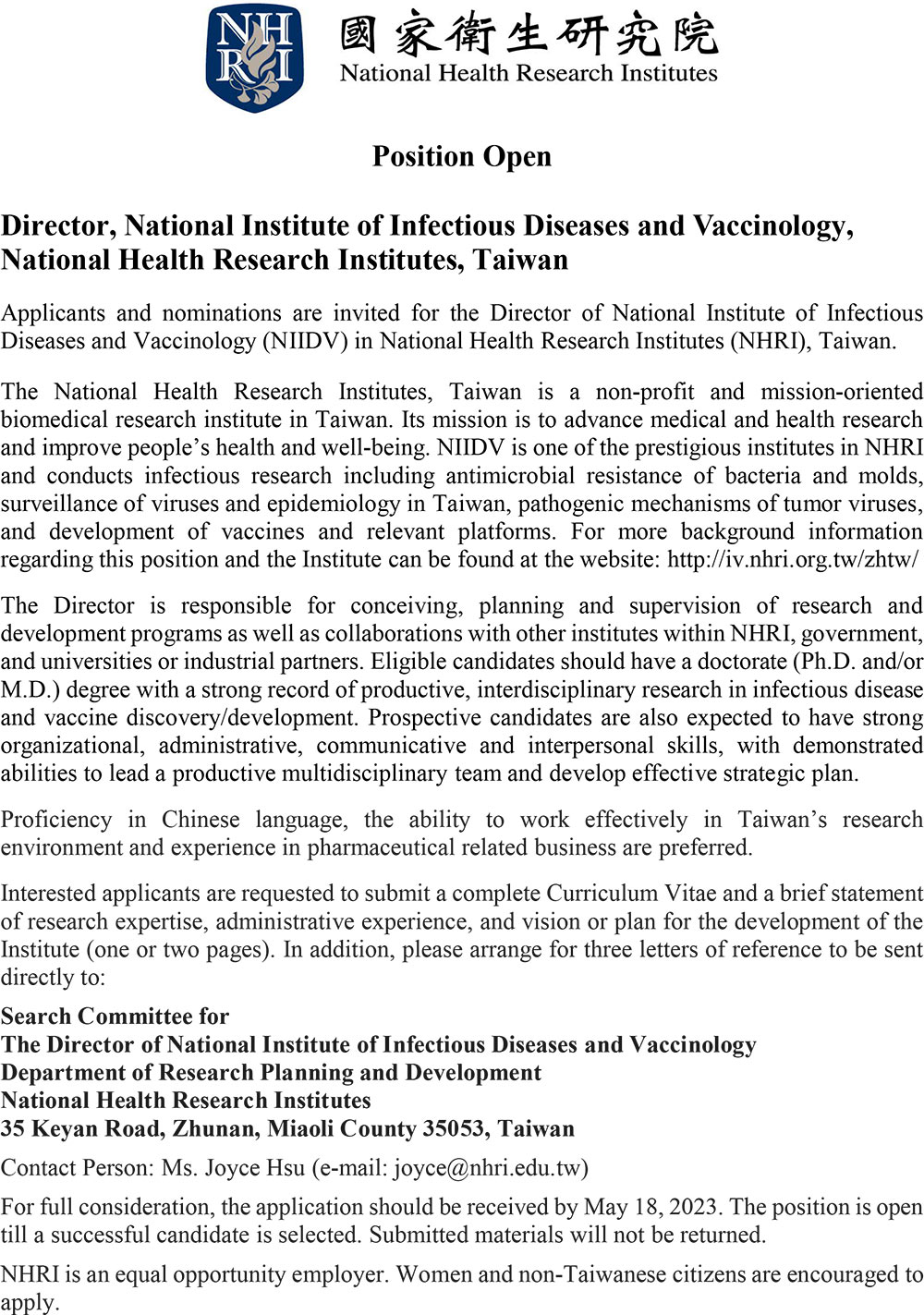 NHRI 國家衛生研究院 National Health Research Institutes

Position Open

Director, National Institute of Infectious Diseases and Vaccinology, National Health Research Institutes, Taiwan

Applicants and nominations are invited for the Director of National Institute of Infectious Diseases and Vaccinology (NIIDV) in National Health Research Institutes (NHRI), Taiwan.

The National Health Research Institutes, Taiwan is a non-profit and mission-oriented biomedical research institute in Taiwan. Its mission is to advance medical and health research and improve people's health and well-being. NIIDV is one of the prestigious institutes in NHRI and conducts infectious research including antimicrobial resistance of bacteria and molds, surveillance of viruses and epidemiology in Taiwan, pathogenic mechanisms of tumor viruses, and development of vaccines and relevant platforms. For more background information regarding this position and the Institute can be found at the website: http://iv.nhri.org.tw/zhtw/

The Director is responsible for conceiving, planning and supervision of research and development programs as well as collaborations with other institutes within NHRI, government, and universities or industrial partners. Eligible candidates should have a doctorate (Ph.D. and/or M.D.) degree with a strong record of productive, interdisciplinary research in infectious disease and vaccine discovery/development. Prospective candidates are also expected to have strong organizational, administrative, communicative and interpersonal skills, with demonstrated abilities to lead a productive multidisciplinary team and develop effective strategic plan.

Proficiency in Chinese language, the ability to work effectively in Taiwan's research environment and experience in pharmaceutical related business are preferred.

Interested applicants are requested to submit a complete Curriculum Vitae and a brief statement of research expertise, administrative experience, and vision or plan for the development of the Institute (one or two pages). In addition, please arrange for three letters of reference to be sent directly to:

Search Committee for
The Director of National Institute of Infectious Diseases and Vaccinology
Department of Research Planning and Development
National Health Research Institutes
35 Keyan Road, Zhunan, Miaoli County 35053, Taiwan

Contact Person: Ms. Joyce Hsu (e-mail: joyce@nhri.edu.tw)

For full consideration, the application should be received by May 18, 2023. The position is open till a successful candidate is selected. Submitted materials will not be returned.

NHRI is an equal opportunity employer. Women and non-Taiwanese citizens are encouraged to apply.